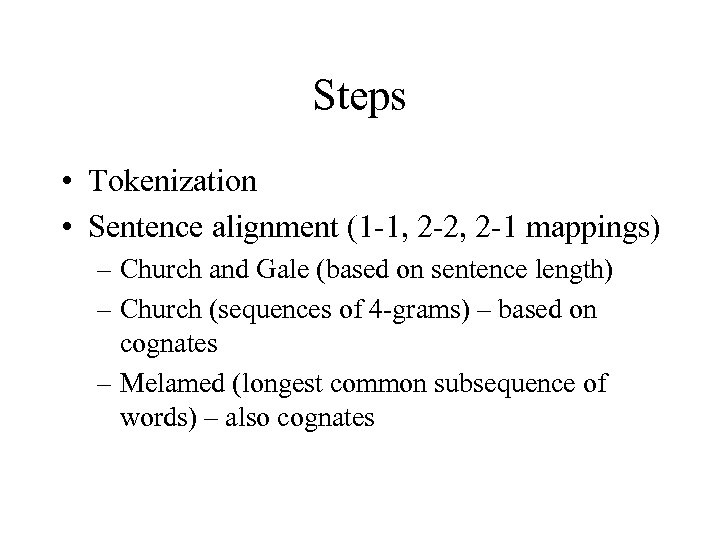 Steps

• Tokenization
• Sentence alignment (1-1, 2-2, 2-1 mappings)
– Church and Gale (based on sentence length)
– Church (sequences of 4-grams) – based on cognates
– Melamed (longest common subsequence of words) – also cognates